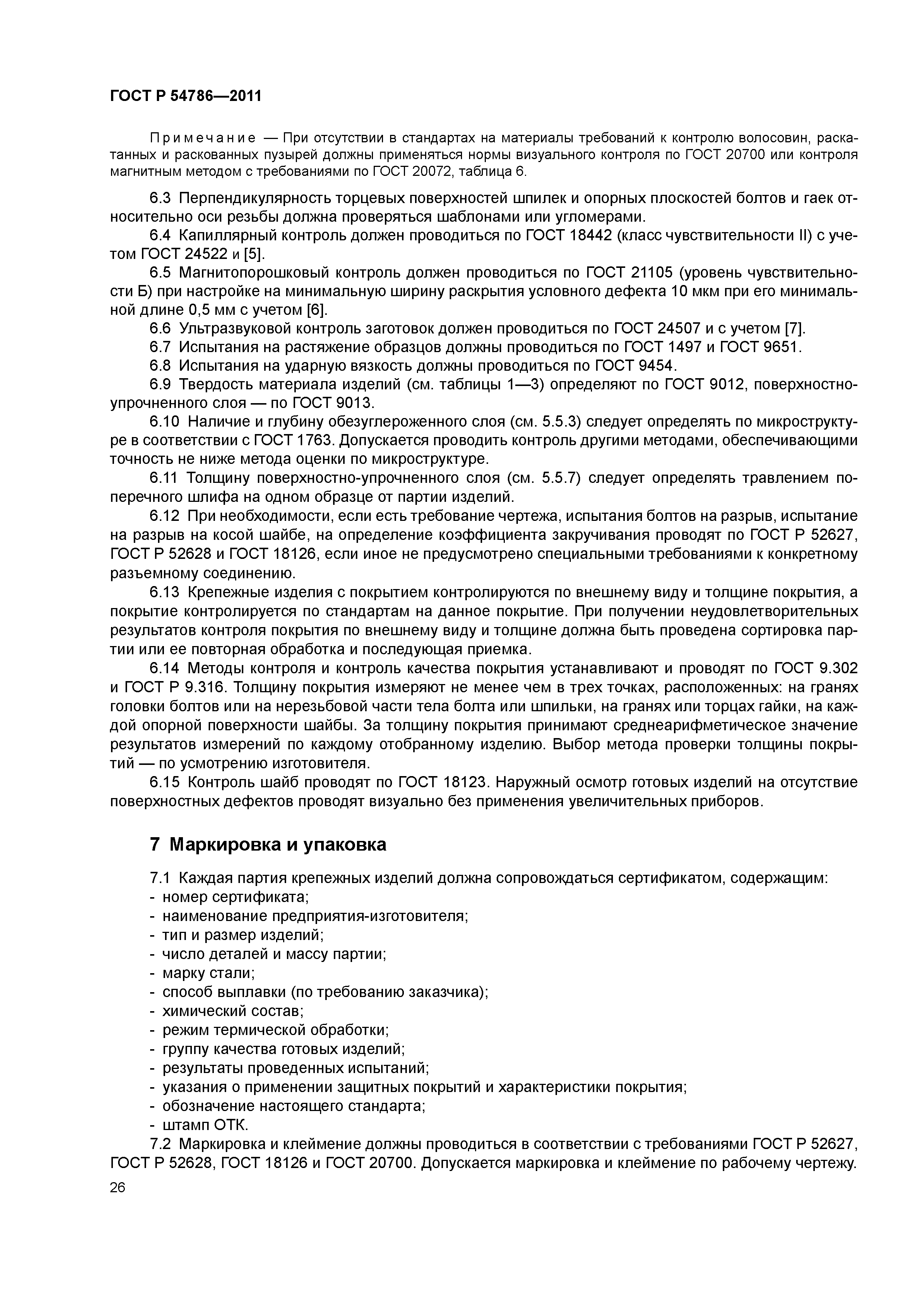 ГОСТ Р 54786—2011

Примечание — При отсутствии в стандартах на материалы требований к контролю волосовин, раскатанных и раскованных пузырей должны применяться нормы визуального контроля по ГОСТ 20700 или контроля магнитным методом с требованиями по ГОСТ 20072, таблица 6.

6.3 Перпендикулярность торцевых поверхностей шпилек и опорных плоскостей болтов и гаек относительно оси резьбы должна проверяться шаблонами или угломерами.

6.4 Капиллярный контроль должен проводиться по ГОСТ 18442 (класс чувствительности II) с учетом ГОСТ 24522 и [5].

6.5 Магнитопорошковый контроль должен проводиться по ГОСТ 21105 (уровень чувствительности Б) при настройке на минимальную ширину раскрытия условного дефекта 10 мкм при его минимальной длине 0,5 мм с учетом [6].

6.6 Ультразвуковой контроль заготовок должен проводиться по ГОСТ 24507 и с учетом [7].

6.7 Испытания на растяжение образцов должны проводиться по ГОСТ 1497 и ГОСТ 9651.

6.8 Испытания на ударную вязкость должны проводиться по ГОСТ 9454.

6.9 Твердость материала изделий (см. таблицы 1—3) определяют по ГОСТ 9012, поверхностно-упрочненного слоя — по ГОСТ 9013.

6.10 Наличие и глубину обезуглероженного слоя (см. 5.5.3) следует определять по микроструктуре в соответствии с ГОСТ 1763. Допускается проводить контроль другими методами, обеспечивающими точность не ниже метода оценки по микроструктуре.

6.11 Толщину поверхностно-упрочненного слоя (см. 5.5.7) следует определять травлением поперечного шлифа на одном образце от партии изделий.

6.12 При необходимости, если есть требование чертежа, испытания болтов на разрыв, испытание на разрыв на косой шайбе, на определение коэффициента закручивания проводят по ГОСТ Р 52627, ГОСТ Р 52628 и ГОСТ 18126, если иное не предусмотрено специальными требованиями к конкретному разъемному соединению.

6.13 Крепежные изделия с покрытием контролируются по внешнему виду и толщине покрытия, а покрытие контролируется по стандартам на данное покрытие. При получении неудовлетворительных результатов контроля покрытия по внешнему виду и толщине должна быть проведена сортировка партии или ее повторная обработка и последующая приемка.

6.14 Методы контроля и контроль качества покрытия устанавливают и проводят по ГОСТ 9.302 и ГОСТ Р 9.316. Толщину покрытия измеряют не менее чем в трех точках, расположенных: на гранях головки болтов или на нерезьбовой части тела болта или шпильки, на гранях или торцах гайки, на каждой опорной поверхности шайбы. За толщину покрытия принимают среднеарифметическое значение результатов измерений по каждому отобранному изделию. Выбор метода проверки толщины покрытий — по усмотрению изготовителя.

6.15 Контроль шайб проводят по ГОСТ 18123. Наружный осмотр готовых изделий на отсутствие поверхностных дефектов проводят визуально без применения увеличительных приборов.

7 Маркировка и упаковка

7.1 Каждая партия крепежных изделий должна сопровождаться сертификатом, содержащим:
- номер сертификата;
- наименование предприятия-изготовителя;
- тип и размер изделий;
- число деталей и массу партии;
- марку стали;
- способ выплавки (по требованию заказчика);
- химический состав;
- режим термической обработки;
- группу качества готовых изделий;
- результаты проведенных испытаний;
- указания о применении защитных покрытий и характеристики покрытия;
- обозначение настоящего стандарта;
- штамп ОТК.

7.2 Маркировка и клеймение должны проводиться в соответствии с требованиями ГОСТ Р 52627, ГОСТ Р 52628, ГОСТ 18126 и ГОСТ 20700. Допускается маркировка и клеймение по рабочему чертежу.

26